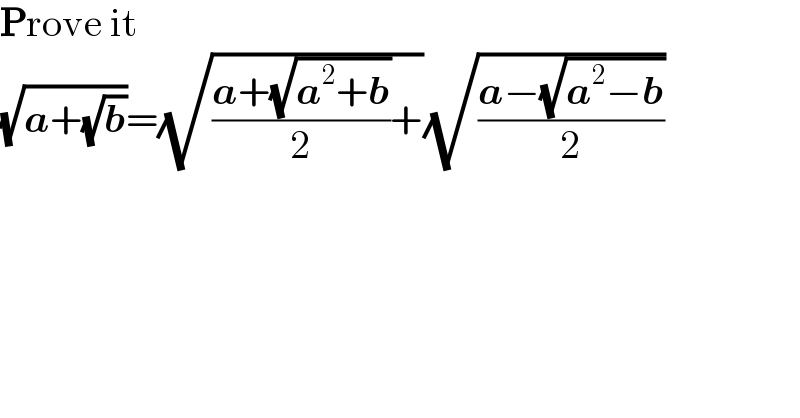 Prove it

$\sqrt{a+\sqrt{b}}=\sqrt{\frac{a+\sqrt{a^2+b}}{2}}+\sqrt{\frac{a-\sqrt{a^2-b}}{2}}$